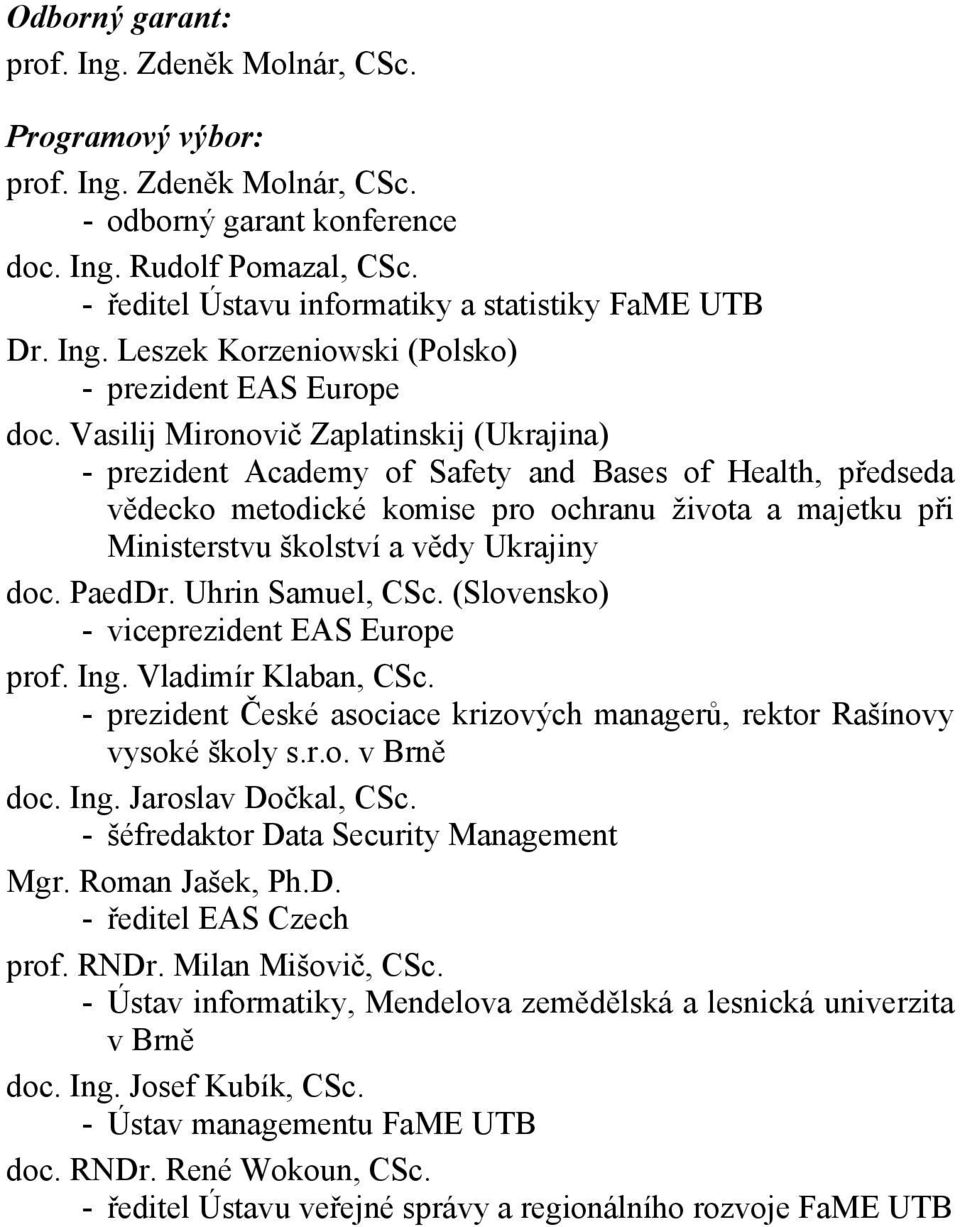 Odborný garant:
prof. Ing. Zdeněk Molnár, CSc.

Programový výbor:
prof. Ing. Zdeněk Molnár, CSc.
- odborný garant konference
doc. Ing. Rudolf Pomazal, CSc.
- ředitel Ústavu informatiky a statistiky FaME UTB
Dr. Ing. Leszek Korzeniowski (Polsko)
- prezident EAS Europe
doc. Vasilij Mironovič Zaplatinskij (Ukrajina)
- prezident Academy of Safety and Bases of Health, předseda vědecko metodické komise pro ochranu života a majetku při Ministerstvu školství a vědy Ukrajiny
doc. PaedDr. Uhrin Samuel, CSc. (Slovensko)
- viceprezident EAS Europe
prof. Ing. Vladimír Klaban, CSc.
- prezident České asociace krizových managerů, rektor Rašínovy vysoké školy s.r.o. v Brně
doc. Ing. Jaroslav Dočkal, CSc.
- šéfredaktor Data Security Management
Mgr. Roman Jašek, Ph.D.
- ředitel EAS Czech
prof. RNDr. Milan Mišovič, CSc.
- Ústav informatiky, Mendelova zemědělská a lesnická univerzita v Brně
doc. Ing. Josef Kubík, CSc.
- Ústav managementu FaME UTB
doc. RNDr. René Wokoun, CSc.
- ředitel Ústavu veřejné správy a regionálního rozvoje FaME UTB